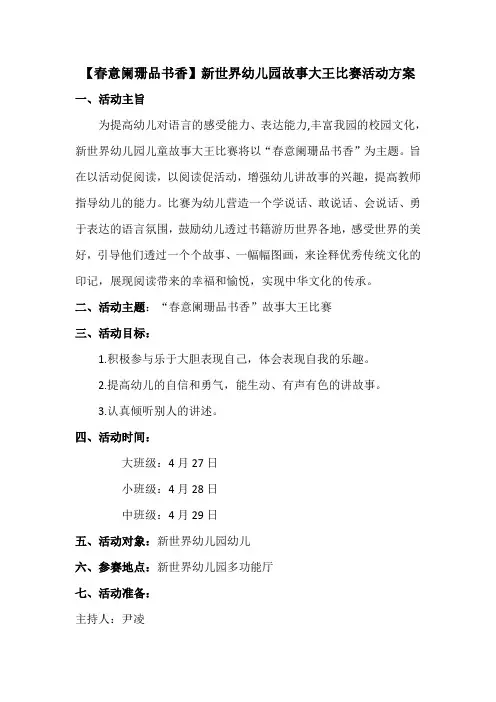 【春意阑珊品书香】新世界幼儿园故事大王比赛活动方案

一、活动主旨

为提高幼儿对语言的感受能力、表达能力,丰富我园的校园文化，新世界幼儿园儿童故事大王比赛将以“春意阑珊品书香”为主题。旨在以活动促阅读，以阅读促活动，增强幼儿讲故事的兴趣，提高教师指导幼儿的能力。比赛为幼儿营造一个学说话、敢说话、会说话、勇于表达的语言氛围，鼓励幼儿透过书籍游历世界各地，感受世界的美好，引导他们透过一个个故事、一幅幅图画，来诠释优秀传统文化的印记，展现阅读带来的幸福和愉悦，实现中华文化的传承。

二、活动主题：“春意阑珊品书香”故事大王比赛

三、活动目标：

1.积极参与乐于大胆表现自己，体会表现自我的乐趣。

2.提高幼儿的自信和勇气，能生动、有声有色的讲故事。

3.认真倾听别人的讲述。

四、活动时间：

大班级：4 月 27 日

小班级：4 月 28 日

中班级：4 月 29 日

五、活动对象：新世界幼儿园幼儿

六、参赛地点：新世界幼儿园多功能厅

七、活动准备：

主持人：尹凌